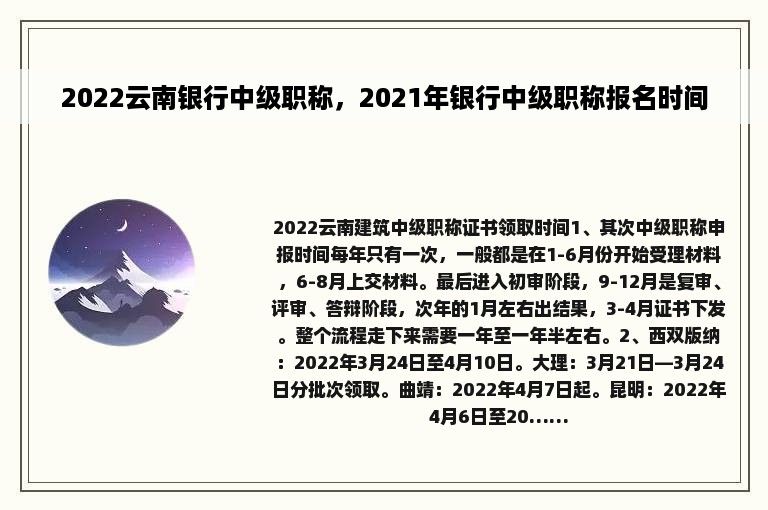 2022云南银行中级职称，2021年银行中级职称报名时间

2022云南建筑中级职称证书领取时间1、其次中级职称申报时间每年只有一次，一般都是在1-6月份开始受理材料，6-8月上交材料。最后进入初审阶段，9-12月是复审、评审、答辩阶段，次年的1月左右出结果，3-4月证书下发。整个流程走下来需要一年至一年半左右。2、西双版纳：2022年3月24日至4月10日。大理：3月21日—3月24日分批次领取。曲靖：2022年4月7日起。昆明：2022年4月6日至20......